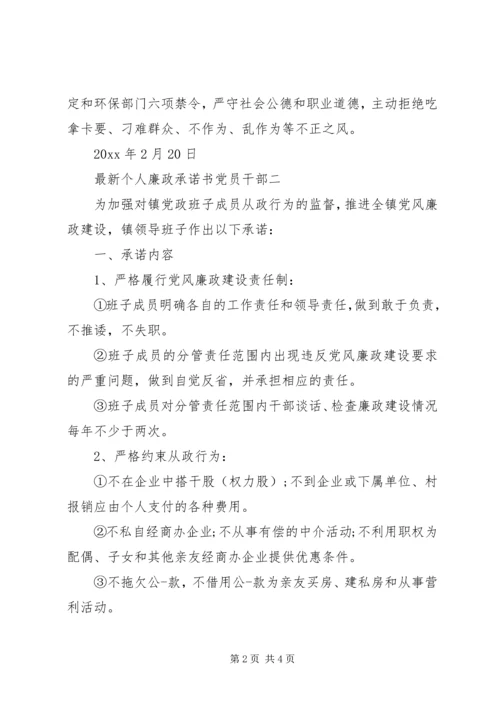 定和环保部门六项禁令，严守社会公德和职业道德，主动拒绝吃拿卡要、刁难群众、不作为、乱作为等不正之风。

20xx 年 2 月 20 日

最新个人廉政承诺书党员干部二

为加强对镇党政班子成员从政行为的监督，推进全镇党风廉政建设，镇领导班子作出以下承诺：

一、承诺内容

1、严格履行党风廉政建设责任制：

①班子成员明确各自的工作责任和领导责任，做到敢于负责，不推诿，不失职。

②班子成员的分管责任范围内出现违反党风廉政建设要求的严重问题，做到自觉反省，并承担相应的责任。

③班子成员对分管责任范围内干部谈话、检查廉政建设情况每年不少于两次。

2、严格约束从政行为：

①不在企业中搭干股（权力股）；不到企业或下属单位、村报销应由个人支付的各种费用。

②不私自经商办企业；不从事有偿的中介活动；不利用职权为配偶、子女和其他亲友经商办企业提供优惠条件。

③不拖欠公-款，不借用公-款为亲友买房、建私房和从事营利活动。

第 2 页 共 4 页